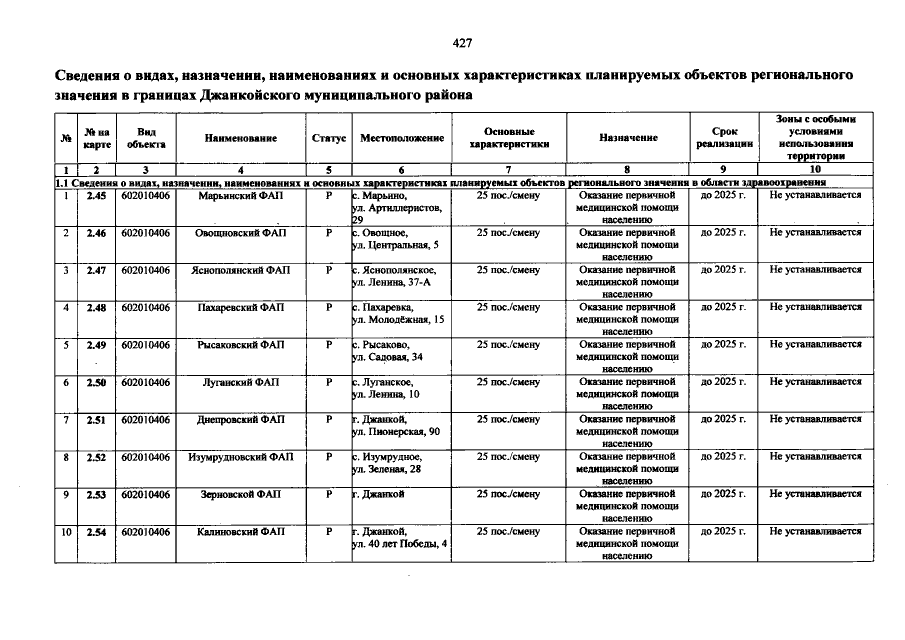 427

Сведения о видах, назначении, наименованиях и основных характеристиках планируемых объектов регионального значения в границах Джанкойского муниципального района

| № | № на карте | Вид объекта | Наименование | Статус | Местоположение | Основные характеристики | Назначение | Срок реализации | Зоны с особыми условиями использования территории |
|---|---|---|---|---|---|---|---|---|---|
| 1 | 2 | 3 | 4 | 5 | 6 | 7 | 8 | 9 | 10 |
| 1.1 Сведения о видах, назначении, наименованиях и основных характеристиках планируемых объектов регионального значения в области здравоохранения | | | | | | | | | |
| 1 | 2.45 | 602010406 | Марьинский ФАП | Р | с. Марьино, ул. Артиллеристов, 29 | 25 пос./смену | Оказание первичной медицинской помощи населению | до 2025 г. | Не устанавливается |
| 2 | 2.46 | 602010406 | Овощновский ФАП | Р | с. Овощное, ул. Центральная, 5 | 25 пос./смену | Оказание первичной медицинской помощи населению | до 2025 г. | Не устанавливается |
| 3 | 2.47 | 602010406 | Яснополянский ФАП | Р | с. Яснополянское, ул. Ленина, 37-А | 25 пос./смену | Оказание первичной медицинской помощи населению | до 2025 г. | Не устанавливается |
| 4 | 2.48 | 602010406 | Пахаревский ФАП | Р | с. Пахаревка, ул. Молодёжная, 15 | 25 пос./смену | Оказание первичной медицинской помощи населению | до 2025 г. | Не устанавливается |
| 5 | 2.49 | 602010406 | Рысаковский ФАП | Р | с. Рысаково, ул. Садовая, 34 | 25 пос./смену | Оказание первичной медицинской помощи населению | до 2025 г. | Не устанавливается |
| 6 | 2.50 | 602010406 | Луганский ФАП | Р | с. Луганское, ул. Ленина, 10 | 25 пос./смену | Оказание первичной медицинской помощи населению | до 2025 г. | Не устанавливается |
| 7 | 2.51 | 602010406 | Днепровский ФАП | Р | г. Джанкой, ул. Пионерская, 90 | 25 пос./смену | Оказание первичной медицинской помощи населению | до 2025 г. | Не устанавливается |
| 8 | 2.52 | 602010406 | Изумрудновский ФАП | Р | с. Изумрудное, ул. Зеленая, 28 | 25 пос./смену | Оказание первичной медицинской помощи населению | до 2025 г. | Не устанавливается |
| 9 | 2.53 | 602010406 | Зерновской ФАП | Р | г. Джанкой | 25 пос./смену | Оказание первичной медицинской помощи населению | до 2025 г. | Не устанавливается |
| 10 | 2.54 | 602010406 | Калиновский ФАП | Р | г. Джанкой, ул. 40 лет Победы, 4 | 25 пос./смену | Оказание первичной медицинской помощи населению | до 2025 г. | Не устанавливается |